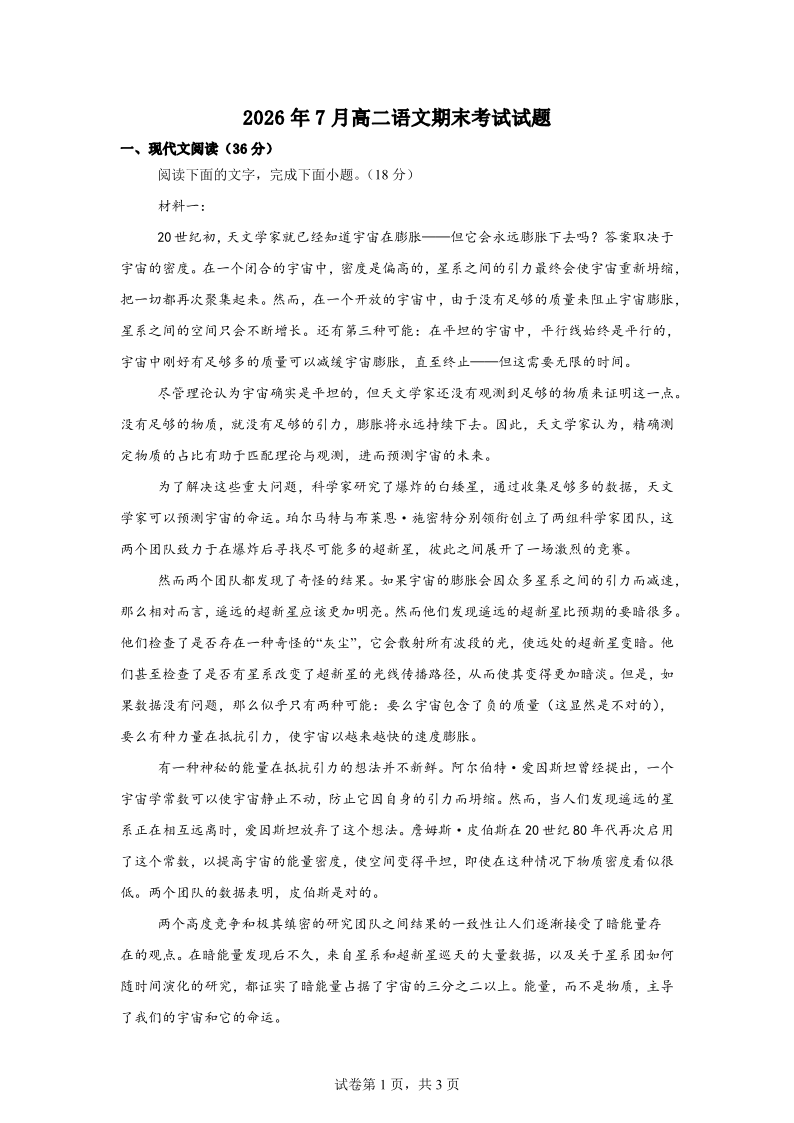 2026年7月高二语文期末考试试题

一、现代文阅读（36分）

阅读下面的文字，完成下面小题。（18分）

材料一：

20世纪初，天文学家就已经知道宇宙在膨胀——但它会永远膨胀下去吗？答案取决于宇宙的密度。在一个闭合的宇宙中，密度是偏高的，星系之间的引力最终会使宇宙重新坍缩，把一切都再次聚集起来。然而，在一个开放的宇宙中，由于没有足够的质量来阻止宇宙膨胀，星系之间的空间只会不断增长。还有第三种可能：在平坦的宇宙中，平行线始终是平行的，宇宙中刚好有足够多的质量可以减缓宇宙膨胀，直至终止——但这需要无限的时间。

尽管理论认为宇宙确实是平坦的，但天文学家还没有观测到足够的物质来证明这一点。没有足够的物质，就没有足够的引力，膨胀将永远持续下去。因此，天文学家认为，精确测定物质的占比有助于匹配理论与观测，进而预测宇宙的未来。

为了解决这些重大问题，科学家研究了爆炸的白矮星，通过收集足够多的数据，天文学家可以预测宇宙的命运。珀尔马特与布莱恩·施密特分别领衔创立了两组科学家团队，这两个团队致力于在爆炸后寻找尽可能多的超新星，彼此之间展开了一场激烈的竞赛。

然而两个团队都发现了奇怪的结果。如果宇宙的膨胀会因众多星系之间的引力而减速，那么相对而言，遥远的超新星应该更加明亮。然而他们发现遥远的超新星比预期的要暗很多。他们检查了是否存在一种奇怪的“灰尘”，它会散射所有波段的光，使远处的超新星变暗。他们甚至检查了是否有星系改变了超新星的光线传播路径，从而使其变得更加暗淡。但是，如果数据没有问题，那么似乎只有两种可能：要么宇宙包含了负的质量（这显然是不对的），要么有种力量在抵抗引力，使宇宙以越来越快的速度膨胀。

有一种神秘的能量在抵抗引力的想法并不新鲜。阿尔伯特·爱因斯坦曾经提出，一个宇宙学常数可以使宇宙静止不动，防止它因自身的引力而坍缩。然而，当人们发现遥远的星系正在相互远离时，爱因斯坦放弃了这个想法。詹姆斯·皮伯斯在20世纪80年代再次启用了这个常数，以提高宇宙的能量密度，使空间变得平坦，即使在这种情况下物质密度看似很低。两个团队的数据表明，皮伯斯是对的。

两个高度竞争和极其缜密的研究团队之间结果的一致性让人们逐渐接受了暗能量存在的观点。在暗能量发现后不久，来自星系和超新星巡天的大量数据，以及关于星系团如何随时间演化的研究，都证实了暗能量占据了宇宙的三分之二以上。能量，而不是物质，主导了我们的宇宙和它的命运。

试卷第1页，共3页